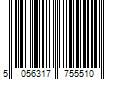 5 056317 755510